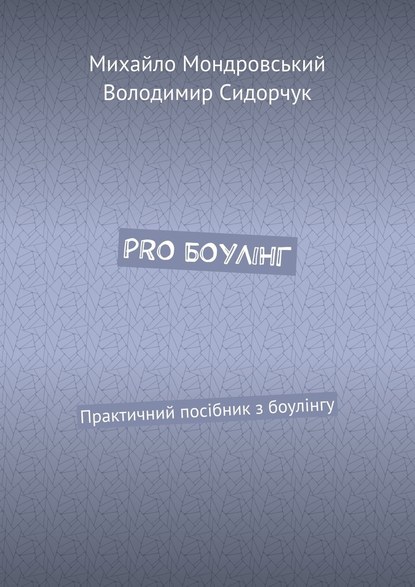 Михайло Мондровський
Володимир Сидорчук

PRO БОУЛІНГ

Практичний посібник з боулінгу